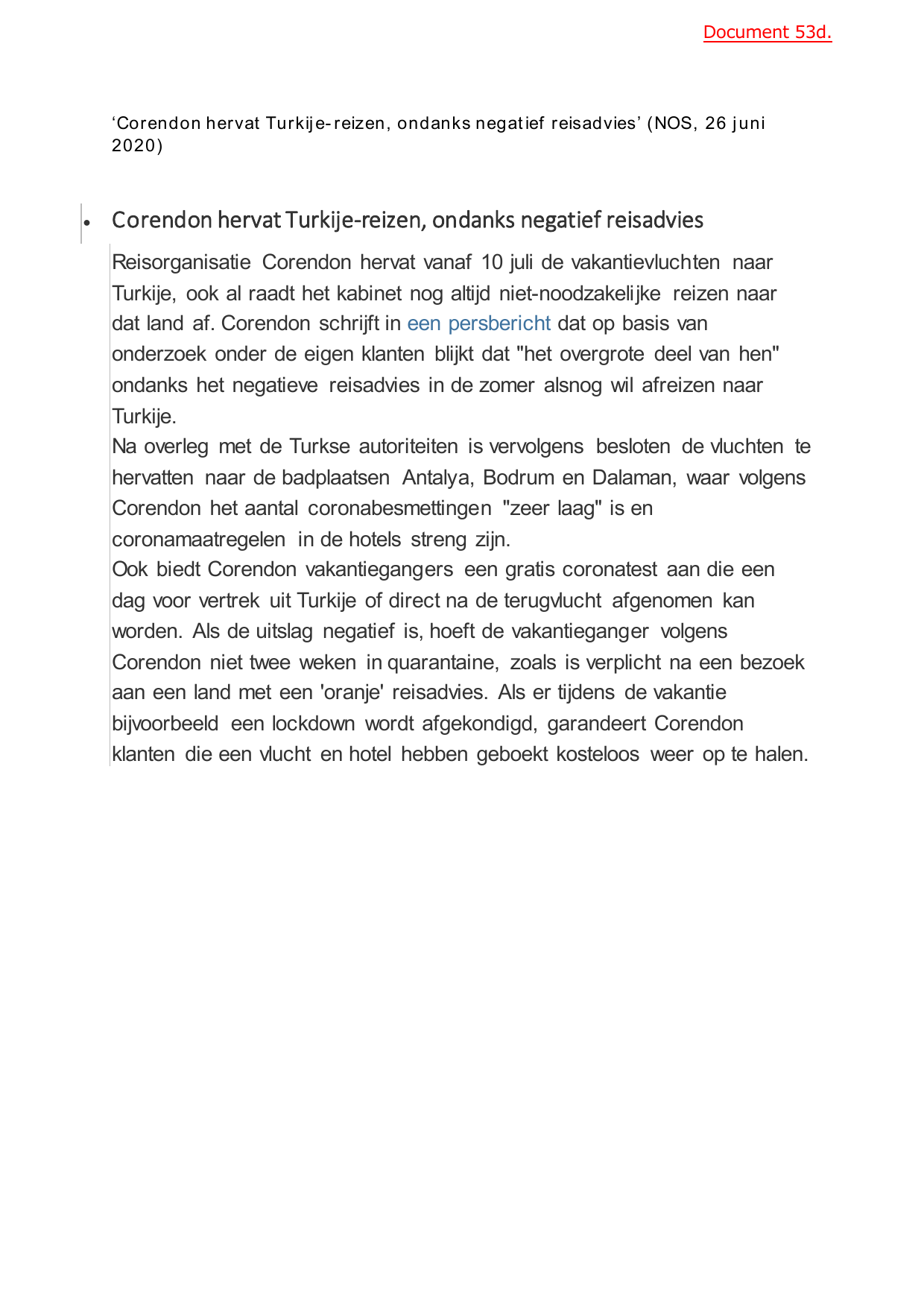 Document 53d.

‘Corendon hervat Turkije-reizen, ondanks negatief reisadvies’ (NOS, 26 juni 2020)

• Corendon hervat Turkije-reizen, ondanks negatief reisadvies

Reisorganisatie Corendon hervat vanaf 10 juli de vakantievluchten naar Turkije, ook al raadt het kabinet nog altijd niet-noodzakelijke reizen naar dat land af. Corendon schrijft in een persbericht dat op basis van onderzoek onder de eigen klanten blijkt dat "het overgrote deel van hen" ondanks het negatieve reisadvies in de zomer alsnog wil afreizen naar Turkije.
Na overleg met de Turkse autoriteiten is vervolgens besloten de vluchten te hervatten naar de badplaatsen Antalya, Bodrum en Dalaman, waar volgens Corendon het aantal coronabesmettingen "zeer laag" is en coronamaatregelen in de hotels streng zijn.
Ook biedt Corendon vakantiegangers een gratis coronatest aan die een dag voor vertrek uit Turkije of direct na de terugvlucht afgenomen kan worden. Als de uitslag negatief is, hoeft de vakantieganger volgens Corendon niet twee weken in quarantaine, zoals is verplicht na een bezoek aan een land met een 'oranje' reisadvies. Als er tijdens de vakantie bijvoorbeeld een lockdown wordt afgekondigd, garandeert Corendon klanten die een vlucht en hotel hebben geboekt kosteloos weer op te halen.